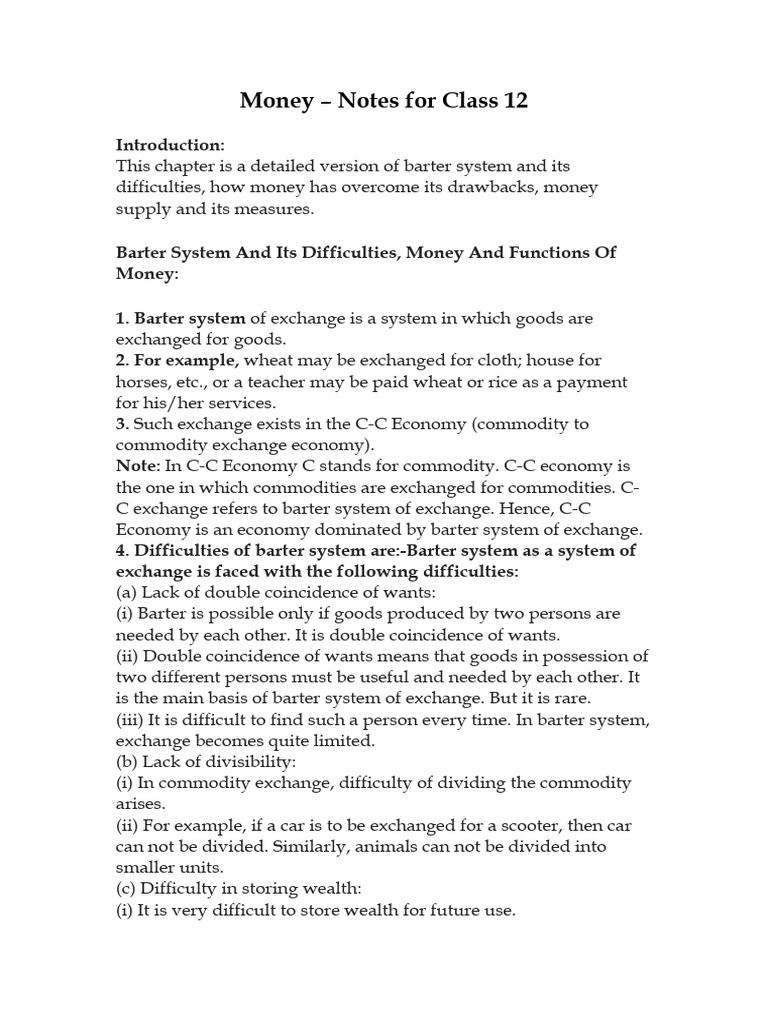 Money – Notes for Class 12

Introduction:
This chapter is a detailed version of barter system and its difficulties, how money has overcome its drawbacks, money supply and its measures.

Barter System And Its Difficulties, Money And Functions Of Money:

1. Barter system of exchange is a system in which goods are exchanged for goods.
2. For example, wheat may be exchanged for cloth; house for horses, etc., or a teacher may be paid wheat or rice as a payment for his/her services.
3. Such exchange exists in the C-C Economy (commodity to commodity exchange economy).
Note: In C-C Economy C stands for commodity. C-C economy is the one in which commodities are exchanged for commodities. C-C exchange refers to barter system of exchange. Hence, C-C Economy is an economy dominated by barter system of exchange.
4. Difficulties of barter system are:-Barter system as a system of exchange is faced with the following difficulties:
(a) Lack of double coincidence of wants:
(i) Barter is possible only if goods produced by two persons are needed by each other. It is double coincidence of wants.
(ii) Double coincidence of wants means that goods in possession of two different persons must be useful and needed by each other. It is the main basis of barter system of exchange. But it is rare.
(iii) It is difficult to find such a person every time. In barter system, exchange becomes quite limited.
(b) Lack of divisibility:
(i) In commodity exchange, difficulty of dividing the commodity arises.
(ii) For example, if a car is to be exchanged for a scooter, then car can not be divided. Similarly, animals can not be divided into smaller units.
(c) Difficulty in storing wealth:
(i) It is very difficult to store wealth for future use.